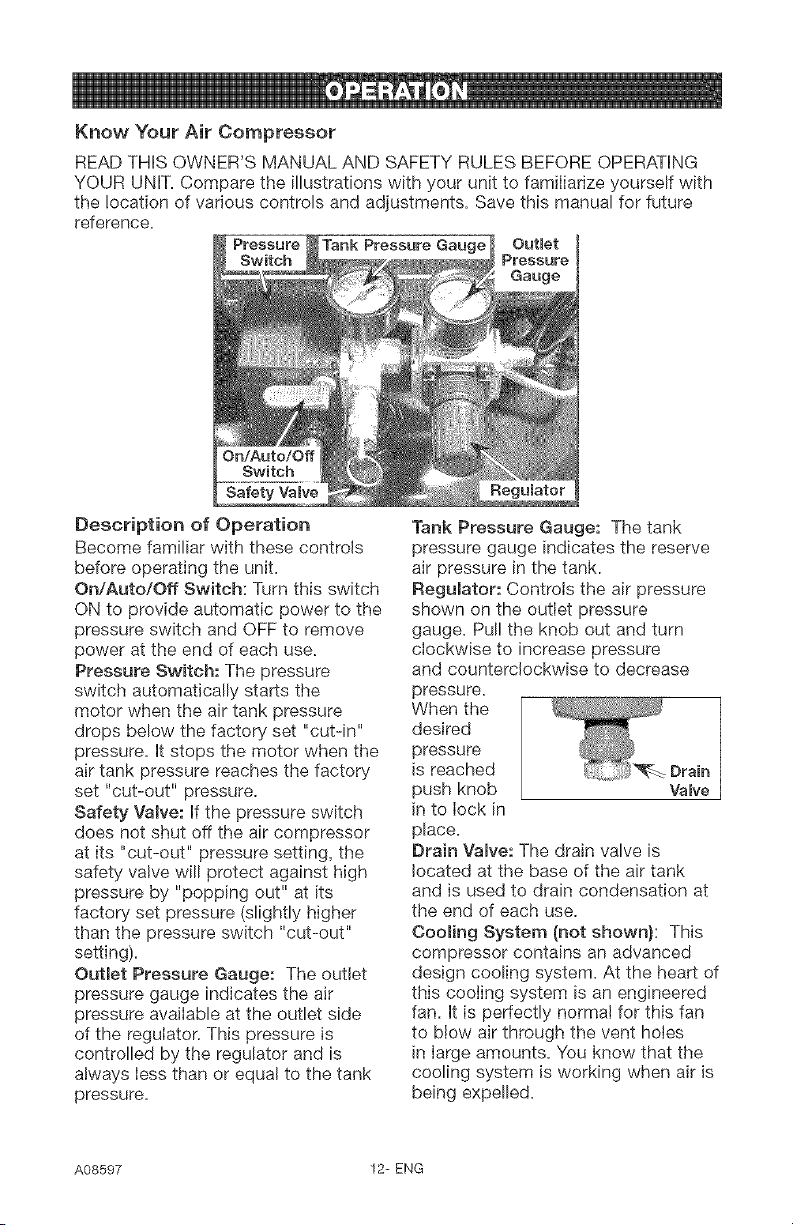 OPERATION

Know Your Air Compressor

READ THIS OWNER'S MANUAL AND SAFETY RULES BEFORE OPERATING YOUR UNIT. Compare the illustrations with your unit to familiarize yourself with the location of various controls and adjustments. Save this manual for future reference.

Pressure Switch

Tank Pressure Gauge

Outlet Pressure Gauge

On/Auto/Off Switch

Safety Valve

Regulator

Description of Operation

Become familiar with these controls before operating the unit.

On/Auto/Off Switch: Turn this switch ON to provide automatic power to the pressure switch and OFF to remove power at the end of each use.

Pressure Switch: The pressure switch automatically starts the motor when the air tank pressure drops below the factory set "cut-in" pressure. It stops the motor when the air tank pressure reaches the factory set "cut-out" pressure.

Safety Valve: If the pressure switch does not shut off the air compressor at its "cut-out" pressure setting, the safety valve will protect against high pressure by "popping out" at its factory set pressure (slightly higher than the pressure switch "cut-out" setting).

Outlet Pressure Gauge: The outlet pressure gauge indicates the air pressure available at the outlet side of the regulator. This pressure is controlled by the regulator and is always less than or equal to the tank pressure.

Tank Pressure Gauge: The tank pressure gauge indicates the reserve air pressure in the tank.

Regulator: Controls the air pressure shown on the outlet pressure gauge. Pull the knob out and turn clockwise to increase pressure and counterclockwise to decrease pressure. When the desired pressure is reached push knob in to lock in place.

Drain Valve

Drain Valve: The drain valve is located at the base of the air tank and is used to drain condensation at the end of each use.

Cooling System (not shown): This compressor contains an advanced design cooling system. At the heart of this cooling system is an engineered fan. It is perfectly normal for this fan to blow air through the vent holes in large amounts. You know that the cooling system is working when air is being expelled.

A08597

12- ENG